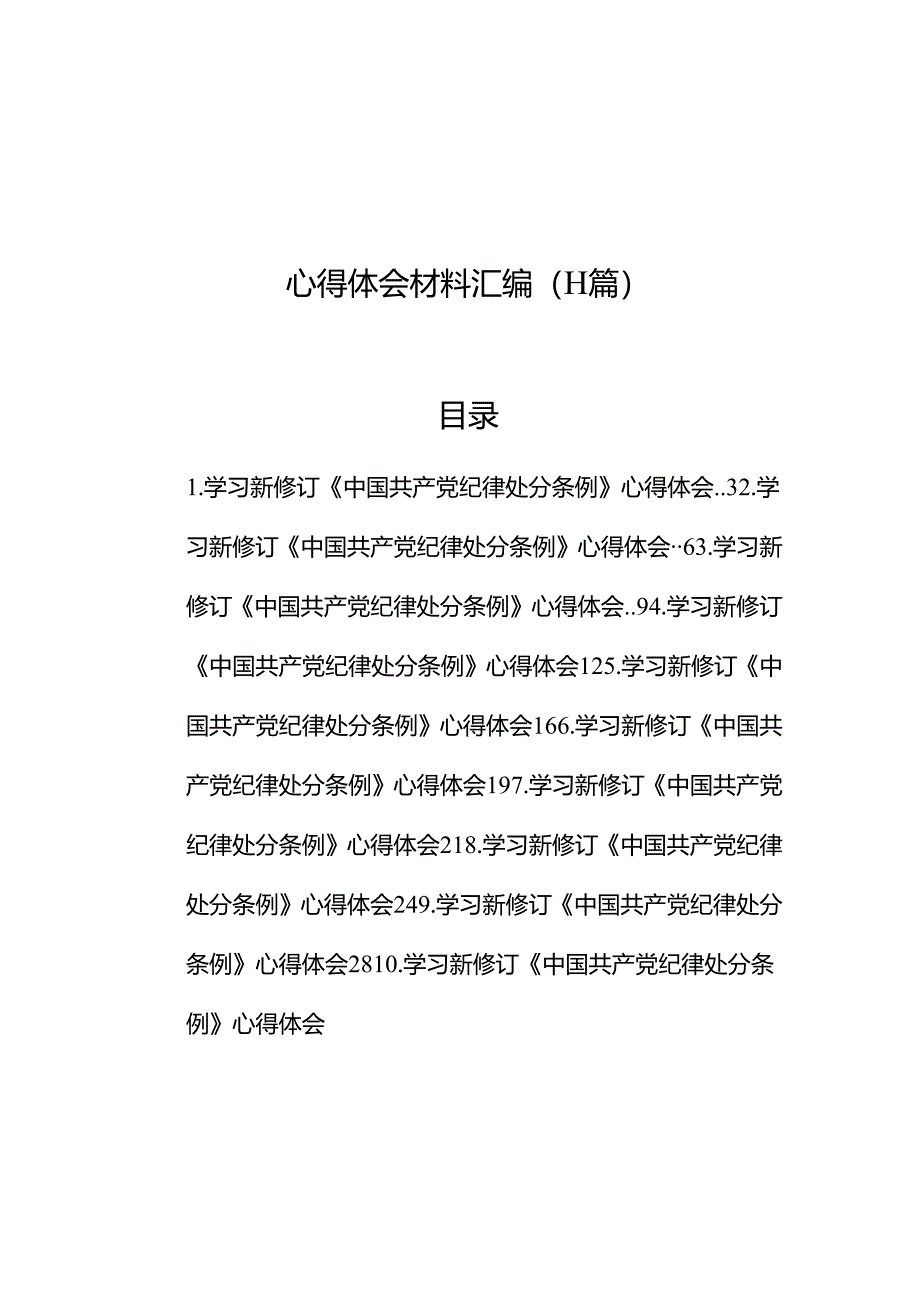 心得体会材料汇编（H篇）

目录

1.学习新修订《中国共产党纪律处分条例》心得体会..32.学习新修订《中国共产党纪律处分条例》心得体会··63.学习新修订《中国共产党纪律处分条例》心得体会..94.学习新修订《中国共产党纪律处分条例》心得体会125.学习新修订《中国共产党纪律处分条例》心得体会166.学习新修订《中国共产党纪律处分条例》心得体会197.学习新修订《中国共产党纪律处分条例》心得体会218.学习新修订《中国共产党纪律处分条例》心得体会249.学习新修订《中国共产党纪律处分条例》心得体会2810.学习新修订《中国共产党纪律处分条例》心得体会